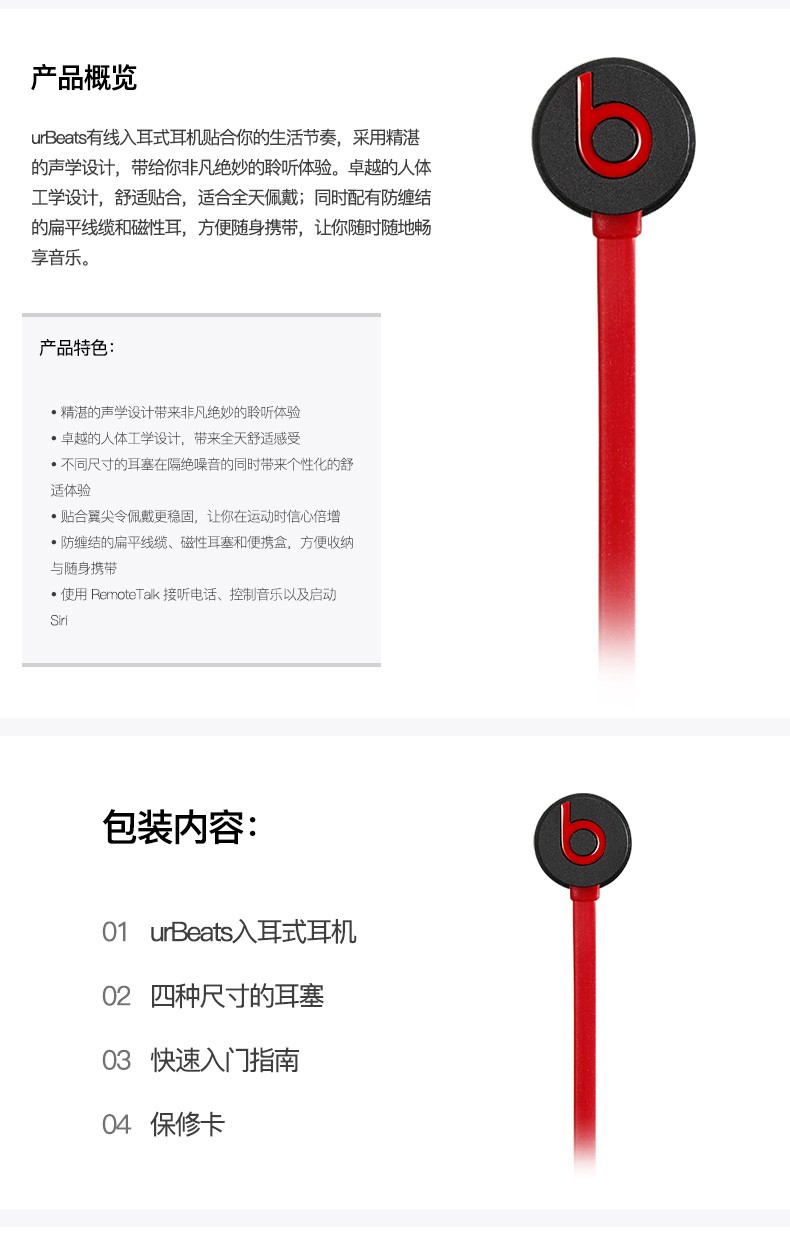 产品概览

urBeats有线入耳式耳机贴合你的生活节奏，采用精湛的声学设计，带给你非凡绝妙的聆听体验。卓越的人体工学设计，舒适贴合，适合全天佩戴；同时配有防缠结的扁平线缆和磁性耳，方便随身携带，让你随时随地畅享音乐。

产品特色：

• 精湛的声学设计带来非凡绝妙的聆听体验
• 卓越的人体工学设计，带来全天舒适感受
• 不同尺寸的耳塞在隔绝噪音的同时带来个性化的舒适体验
• 贴合翼尖令佩戴更稳固，让你在运动时信心倍增
• 防缠结的扁平线缆、磁性耳塞和便携盒，方便收纳与随身携带
• 使用 RemoteTalk 接听电话、控制音乐以及启动 Siri

b

包装内容：

01 urBeats入耳式耳机
02 四种尺寸的耳塞
03 快速入门指南
04 保修卡

b